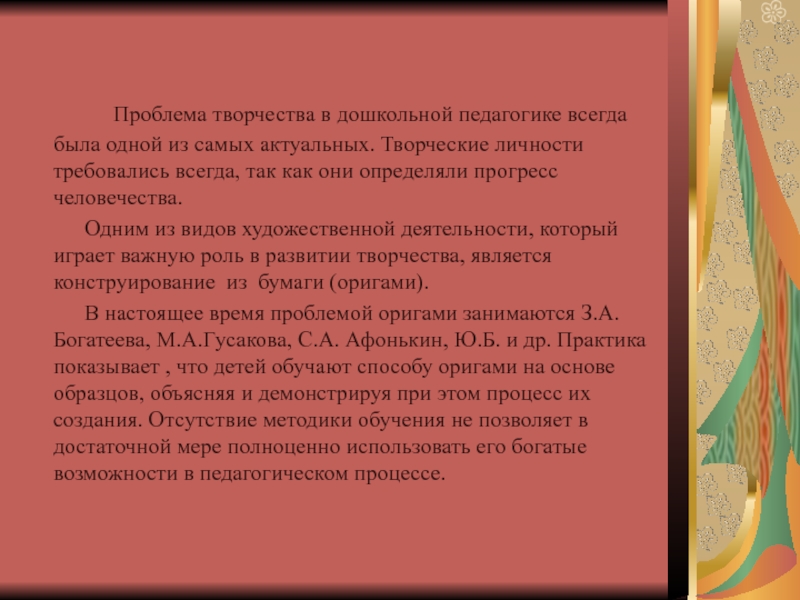 Проблема творчества в дошкольной педагогике всегда была одной из самых актуальных. Творческие личности требовались всегда, так как они определяли прогресс человечества.

Одним из видов художественной деятельности, который играет важную роль в развитии творчества, является конструирование из бумаги (оригами).

В настоящее время проблемой оригами занимаются З.А. Богатеева, М.А.Гусакова, С.А. Афонькин, Ю.Б. и др. Практика показывает , что детей обучают способу оригами на основе образцов, объясняя и демонстрируя при этом процесс их создания. Отсутствие методики обучения не позволяет в достаточной мере полноценно использовать его богатые возможности в педагогическом процессе.